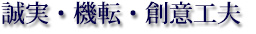 誠実・機転・創意工夫